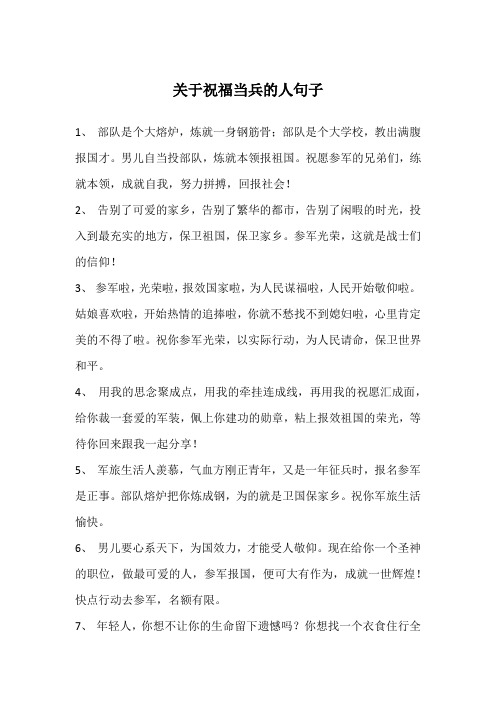 关于祝福当兵的人句子

1、 部队是个大熔炉，炼就一身钢筋骨；部队是个大学校，教出满腹报国才。男儿自当投部队，炼就本领报祖国。祝愿参军的兄弟们，练就本领，成就自我，努力拼搏，回报社会！

2、 告别了可爱的家乡，告别了繁华的都市，告别了闲暇的时光，投入到最充实的地方，保卫祖国，保卫家乡。参军光荣，这就是战士们的信仰！

3、 参军啦，光荣啦，报效国家啦，为人民谋福啦，人民开始敬仰啦。姑娘喜欢啦，开始热情的追捧啦，你就不愁找不到媳妇啦，心里肯定美的不得了啦。祝你参军光荣，以实际行动，为人民请命，保卫世界和平。

4、 用我的思念聚成点，用我的牵挂连成线，再用我的祝愿汇成面，给你裁一套爱的军装，佩上你建功的勋章，粘上报效祖国的荣光，等待你回来跟我一起分享！

5、 军旅生活人羡慕，气血方刚正青年，又是一年征兵时，报名参军是正事。部队熔炉把你炼成钢，为的就是卫国保家乡。祝你军旅生活愉快。

6、 男儿要心系天下，为国效力，才能受人敬仰。现在给你一个圣神的职位，做最可爱的人，参军报国，便可大有作为，成就一世辉煌！快点行动去参军，名额有限。

7、 年轻人，你想不让你的生命留下遗憾吗？你想找一个衣食住行全